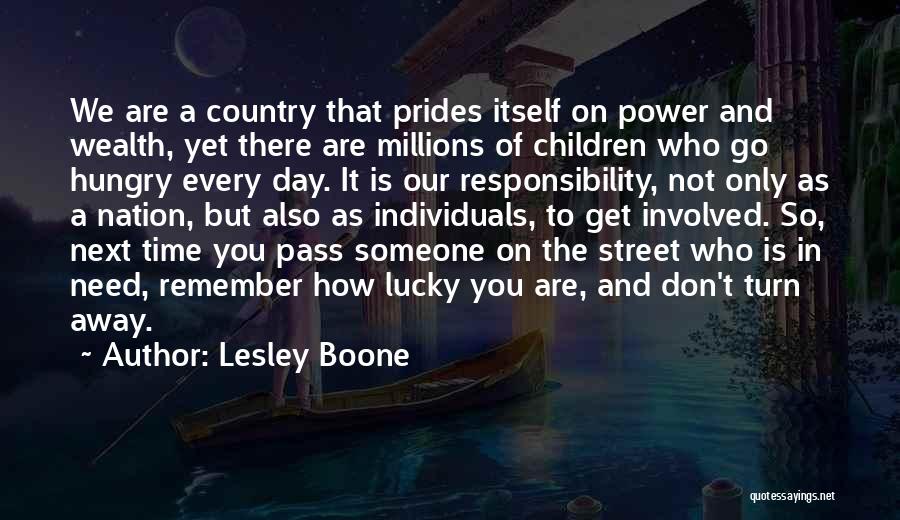 We are a country that prides itself on power and wealth, yet there are millions of children who go hungry every day. It is our responsibility, not only as a nation, but also as individuals, to get involved. So, next time you pass someone on the street who is in need, remember how lucky you are, and don't turn away.

~ Author: Lesley Boone

quotessayings.net